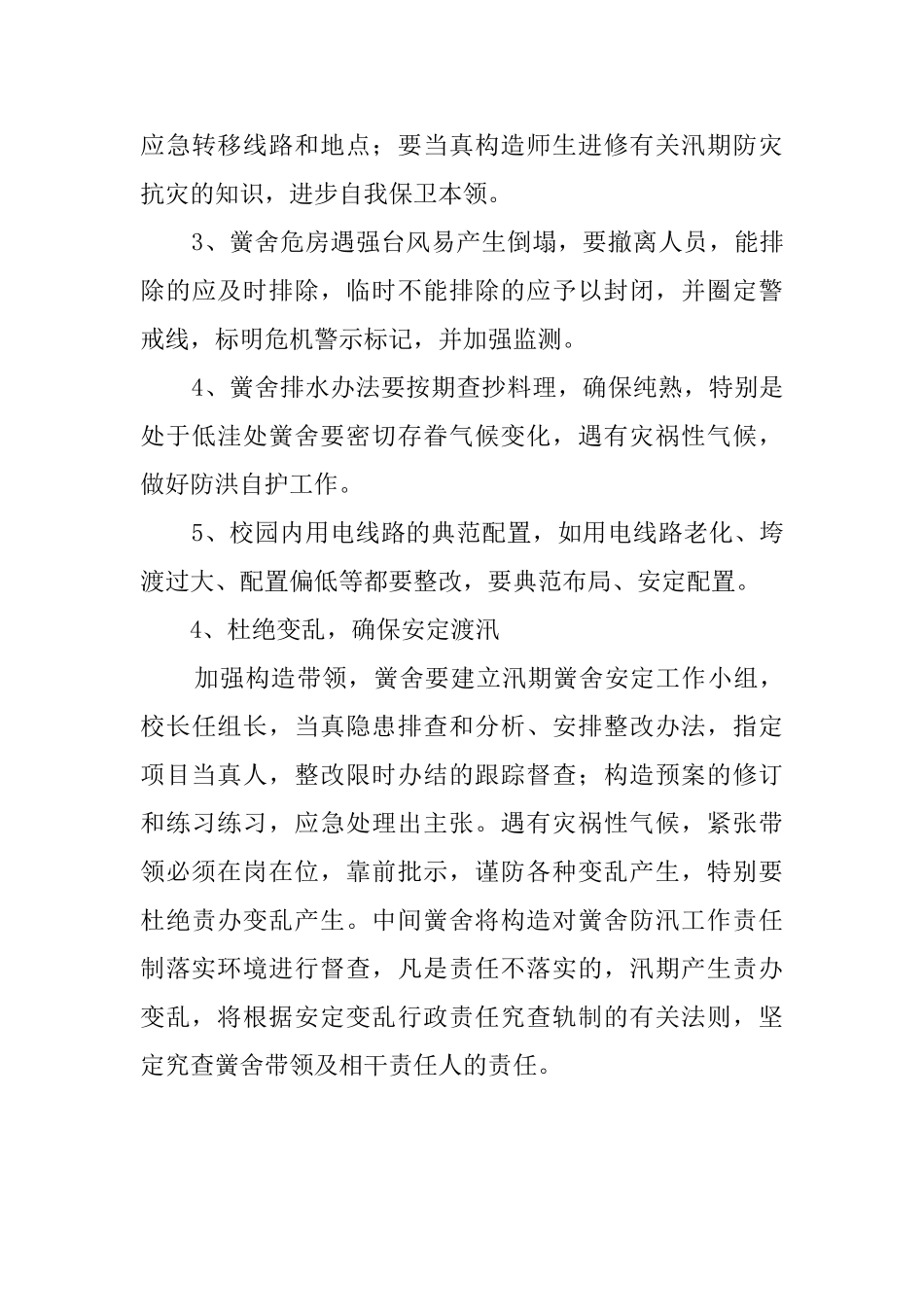 应急转移线路和地点；要当真构造师生进修有关汛期防灾抗灾的知识，进步自我保卫本领。

3、黉舍危房遇强台风易产生倒塌，要撤离人员，能排除的应及时排除，临时不能排除的应予以封闭，并圈定警戒线，标明危机警示标记，并加强监测。

4、黉舍排水办法要按期查抄料理，确保纯熟，特别是处于低洼处黉舍要密切存眷气候变化，遇有灾祸性气候，做好防洪自护工作。

5、校园内用电线路的典范配置，如用电线路老化、垮渡过大、配置偏低等都要整改，要典范布局、安定配置。

4、杜绝变乱，确保安定渡汛

加强构造带领，黉舍要建立汛期黉舍安定工作小组，校长任组长，当真隐患排查和分析、安排整改办法，指定项目当真人，整改限时办结的跟踪督查；构造预案的修订和练习练习，应急处理出主张。遇有灾祸性气候，紧张带领必须在岗在位，靠前批示，谨防各种变乱产生，特别要杜绝责办变乱产生。中间黉舍将构造对黉舍防汛工作责任制落实环境进行督查，凡是责任不落实的，汛期产生责办变乱，将根据安定变乱行政责任究查轨制的有关法则，坚定究查黉舍带领及相干责任人的责任。